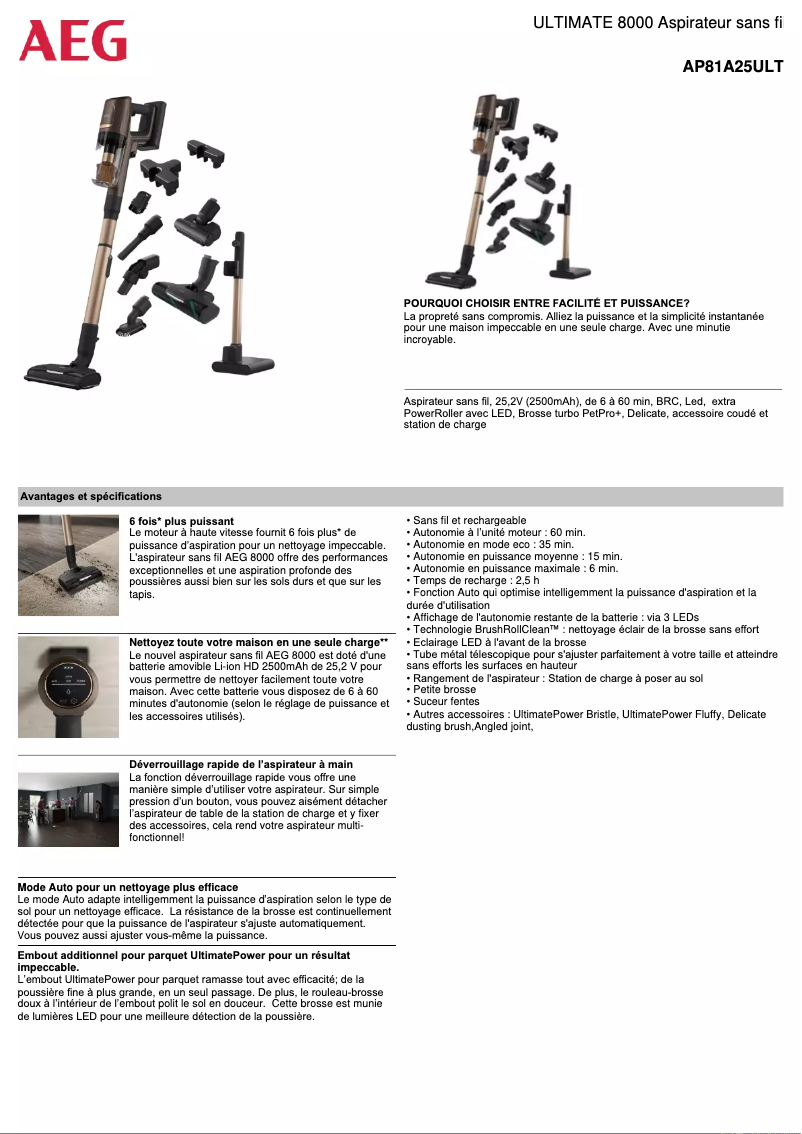 AEG

ULTIMATE 8000 Aspirateur sans fi

AP81A25ULT

POURQUOI CHOISIR ENTRE FACILITÉ ET PUISSANCE?
La propreté sans compromis. Alliez la puissance et la simplicité instantanée pour une maison impeccable en une seule charge. Avec une minutie incroyable.

Aspirateur sans fil, 25,2V (2500mAh), de 6 à 60 min, BRC, Led, extra PowerRoller avec LED, Brosse turbo PetPro+, Delicate, accessoire coudé et station de charge

Avantages et spécifications

6 fois* plus puissant
Le moteur à haute vitesse fournit 6 fois plus* de puissance d'aspiration pour un nettoyage impeccable. L'aspirateur sans fil AEG 8000 offre des performances exceptionnelles et une aspiration profonde des poussières aussi bien sur les sols durs et que sur les tapis.

Nettoyez toute votre maison en une seule charge**
Le nouvel aspirateur sans fil AEG 8000 est doté d'une batterie amovible Li-ion HD 2500mAh de 25,2 V pour vous permettre de nettoyer facilement toute votre maison. Avec cette batterie vous disposez de 6 à 60 minutes d'autonomie (selon le réglage de puissance et les accessoires utilisés).

Déverrouillage rapide de l'aspirateur à main
La fonction déverrouillage rapide vous offre une manière simple d'utiliser votre aspirateur. Sur simple pression d'un bouton, vous pouvez aisément détacher l'aspirateur de table de la station de charge et y fixer des accessoires, cela rend votre aspirateur multi-fonctionnel!

Mode Auto pour un nettoyage plus efficace
Le mode Auto adapte intelligemment la puissance d'aspiration selon le type de sol pour un nettoyage efficace. La résistance de la brosse est continuellement détectée pour que la puissance de l'aspirateur s'ajuste automatiquement. Vous pouvez aussi ajuster vous-même la puissance.

Embout additionnel pour parquet UltimatePower pour un résultat impeccable.
L'embout UltimatePower pour parquet ramasse tout avec efficacité; de la poussière fine à plus grande, en un seul passage. De plus, le rouleau-brosse doux à l'intérieur de l'embout polit le sol en douceur. Cette brosse est munie de lumières LED pour une meilleure détection de la poussière.

• Sans fil et rechargeable
• Autonomie à l'unité moteur : 60 min.
• Autonomie en mode eco : 35 min.
• Autonomie en puissance moyenne : 15 min.
• Autonomie en puissance maximale : 6 min.
• Temps de recharge : 2,5 h
• Fonction Auto qui optimise intelligemment la puissance d'aspiration et la durée d'utilisation
• Affichage de l'autonomie restante de la batterie : via 3 LEDs
• Technologie BrushRollClean™ : nettoyage éclair de la brosse sans effort
• Eclairage LED à l'avant de la brosse
• Tube métal télescopique pour s'ajuster parfaitement à votre taille et atteindre sans efforts les surfaces en hauteur
• Rangement de l'aspirateur : Station de charge à poser au sol
• Petite brosse
• Suceur fentes
• Autres accessoires : UltimatePower Bristle, UltimatePower Fluffy, Delicate dusting brush,Angled joint,